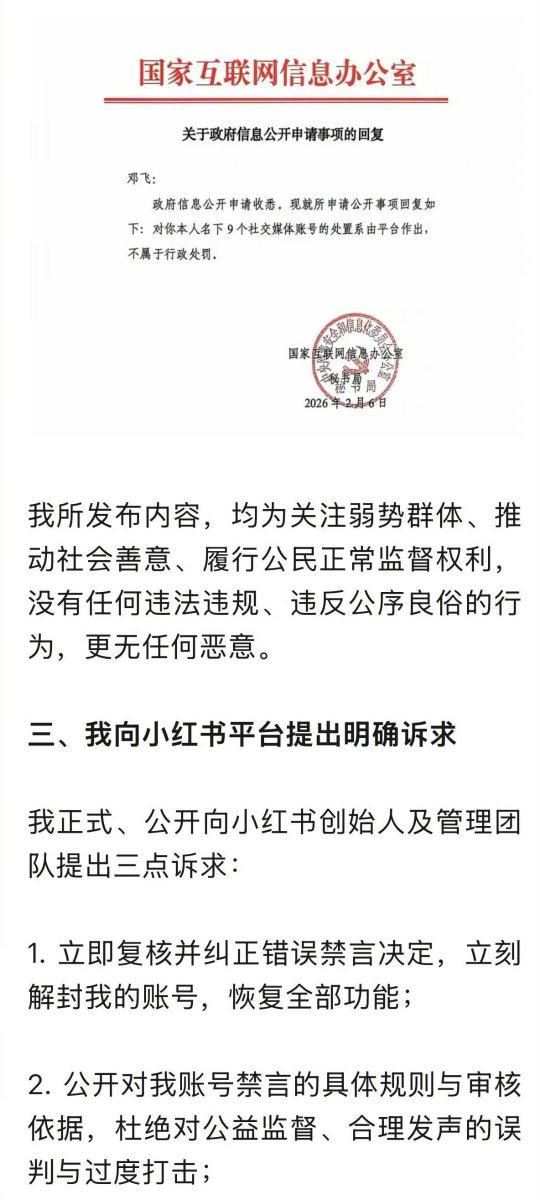 国家互联网信息办公室

关于政府信息公开申请事项的回复

邓飞：

政府信息公开申请收悉。现就所申请公开事项回复如下：对你本人名下9个社交媒体账号的处置系由平台作出，不属于行政处罚。

国家互联网信息办公室
秘书局
2026年2月6日

我所发布内容，均为关注弱势群体、推动社会善意、履行公民正常监督权利，没有任何违法违规、违反公序良俗的行为，更无任何恶意。

三、我向小红书平台提出明确诉求

我正式、公开向小红书创始人及管理团队提出三点诉求：

1. 立即复核并纠正错误禁言决定，立刻解封我的账号，恢复全部功能；

2. 公开对我账号禁言的具体规则与审核依据，杜绝对公益监督、合理发声的误判与过度打击；